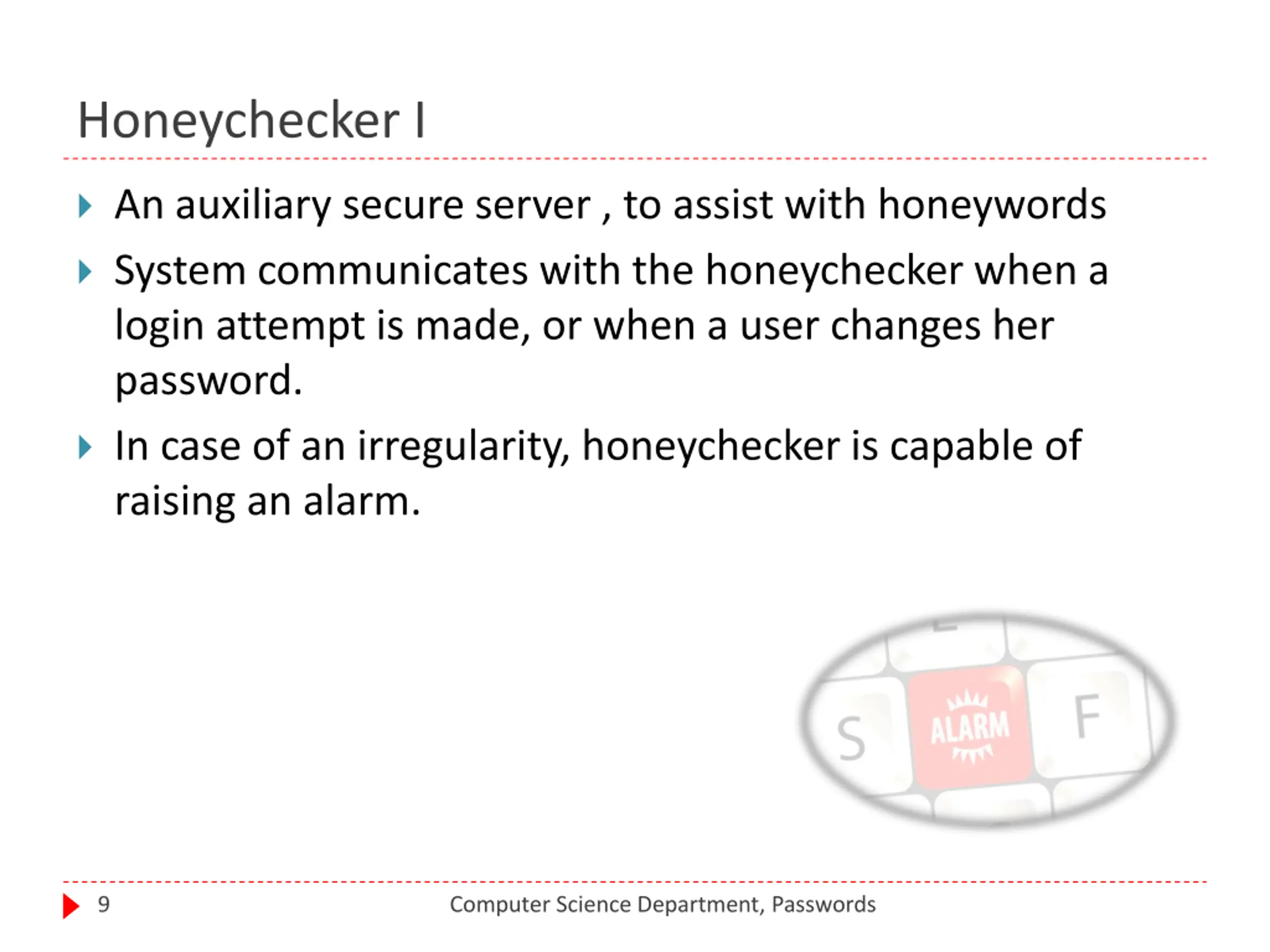 Honeychecker I

An auxiliary secure server , to assist with honeywords

System communicates with the honeychecker when a login attempt is made, or when a user changes her password.

In case of an irregularity, honeychecker is capable of raising an alarm.

S ALARM F

9 Computer Science Department, Passwords